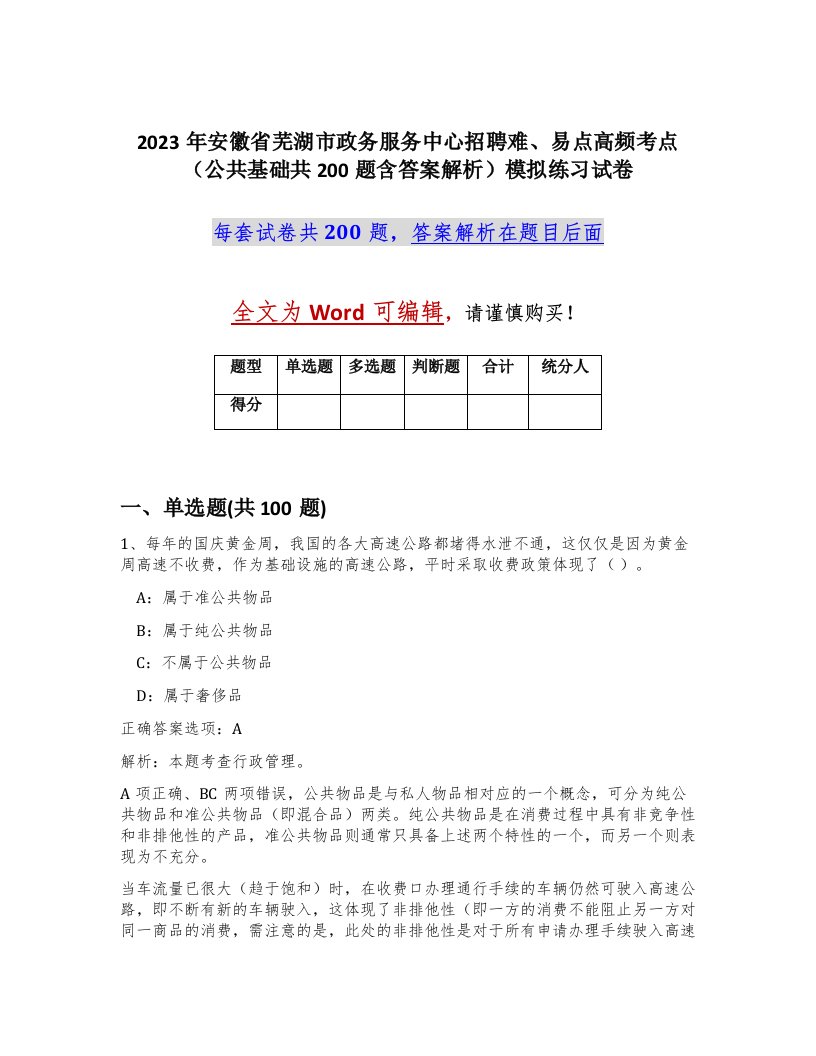 2023 年安徽省芜湖市政务服务中心招聘难、易点高频考点（公共基础共 200 题含答案解析）模拟练习试卷

每套试卷共 200 题，答案解析在题目后面

全文为 Word 可编辑，请谨慎购买！

| 题型 | 单选题 | 多选题 | 判断题 | 合计 | 统分人 |
|---|---|---|---|---|---|
| 得分 | | | | | |

一、单选题(共 100 题)

1、每年的国庆黄金周，我国的各大高速公路都堵得水泄不通，这仅仅是因为黄金周高速不收费，作为基础设施的高速公路，平时采取收费政策体现了（ ）。

A：属于准公共物品

B：属于纯公共物品

C：不属于公共物品

D：属于奢侈品

正确答案选项：A

解析：本题考查行政管理。

A 项正确、BC 两项错误，公共物品是与私人物品相对应的一个概念，可分为纯公共物品和准公共物品（即混合品）两类。纯公共物品是在消费过程中具有非竞争性和非排他性的产品，准公共物品则通常只具备上述两个特性的一个，而另一个则表现为不充分。

当车流量已很大（趋于饱和）时，在收费口办理通行手续的车辆仍然可驶入高速公路，即不断有新的车辆驶入，这体现了非排他性（即一方的消费不能阻止另一方对同一商品的消费，需注意的是，此处的非排他性是对于所有申请办理手续驶入高速